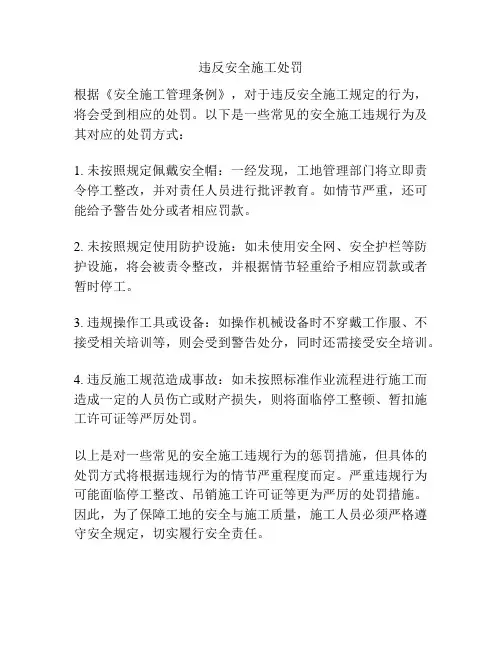 违反安全施工处罚

根据《安全施工管理条例》，对于违反安全施工规定的行为，将会受到相应的处罚。以下是一些常见的安全施工违规行为及其对应的处罚方式：

1. 未按照规定佩戴安全帽：一经发现，工地管理部门将立即责令停工整改，并对责任人员进行批评教育。如情节严重，还可能给予警告处分或者相应罚款。

2. 未按照规定使用防护设施：如未使用安全网、安全护栏等防护设施，将会被责令整改，并根据情节轻重给予相应罚款或者暂时停工。

3. 违规操作工具或设备：如操作机械设备时不穿戴工作服、不接受相关培训等，则会受到警告处分，同时还需接受安全培训。

4. 违反施工规范造成事故：如未按照标准作业流程进行施工而造成一定的人员伤亡或财产损失，则将面临停工整顿、暂扣施工许可证等严厉处罚。

以上是对一些常见的安全施工违规行为的惩罚措施，但具体的处罚方式将根据违规行为的情节严重程度而定。严重违规行为可能面临停工整改、吊销施工许可证等更为严厉的处罚措施。因此，为了保障工地的安全与施工质量，施工人员必须严格遵守安全规定，切实履行安全责任。